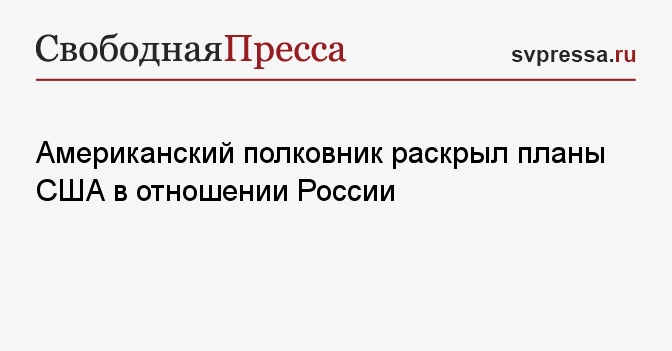 СвободнаяПресса

svpressa.ru

Американский полковник раскрыл планы США в отношении России